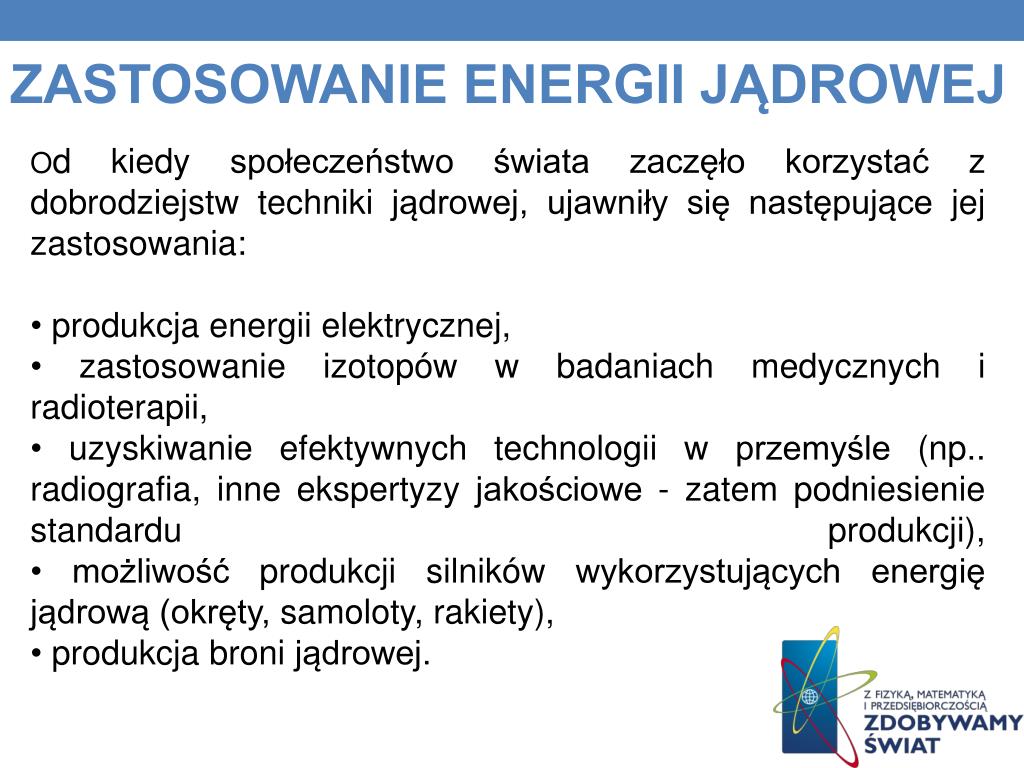 ZASTOSOWANIE ENERGII JĄDROWEJ

Od kiedy społeczeństwo świata zaczęło korzystać z dobrodziejstw techniki jądrowej, ujawniły się następujące jej zastosowania:

• produkcja energii elektrycznej,
• zastosowanie izotopów w badaniach medycznych i radioterapii,
• uzyskiwanie efektywnych technologii w przemyśle (np.. radiografia, inne ekspertyzy jakościowe - zatem podniesienie standardu produkcji),
• możliwość produkcji silników wykorzystujących energię jądrową (okręty, samoloty, rakiety),
• produkcja broni jądrowej.

Z FIZYKĄ, MATEMATYKĄ I PRZEDSIĘBIORCZOŚCIĄ
ZDOBYWAMY ŚWIAT